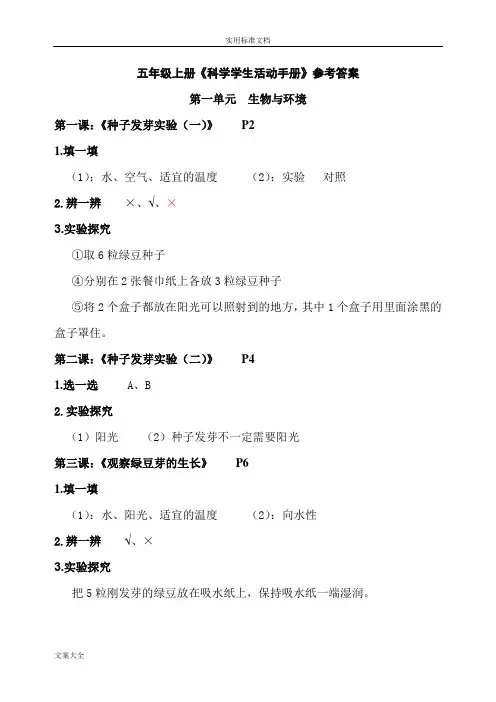 实用标准文档

五年级上册《科学学生活动手册》参考答案

第一单元　生物与环境

第一课：《种子发芽实验（一）》　P2

1.填一填

（1）：水、空气、适宜的温度　　（2）：实验　对照

2.辨一辨　×、√、×

3.实验探究

①取 6 粒绿豆种子

④分别在 2 张餐巾纸上各放 3 粒绿豆种子

⑤将 2 个盒子都放在阳光可以照射到的地方，其中 1 个盒子用里面涂黑的盒子罩住。

第二课：《种子发芽实验（二）》　P4

1.选一选　A、B

2.实验探究

（1）阳光　（2）种子发芽不一定需要阳光

第三课：《观察绿豆芽的生长》　P6

1.填一填

（1）：水、阳光、适宜的温度　　（2）：向水性

2.辨一辨　√、×

3.实验探究

把 5 粒刚发芽的绿豆放在吸水纸上，保持吸水纸一端湿润。

文案大全